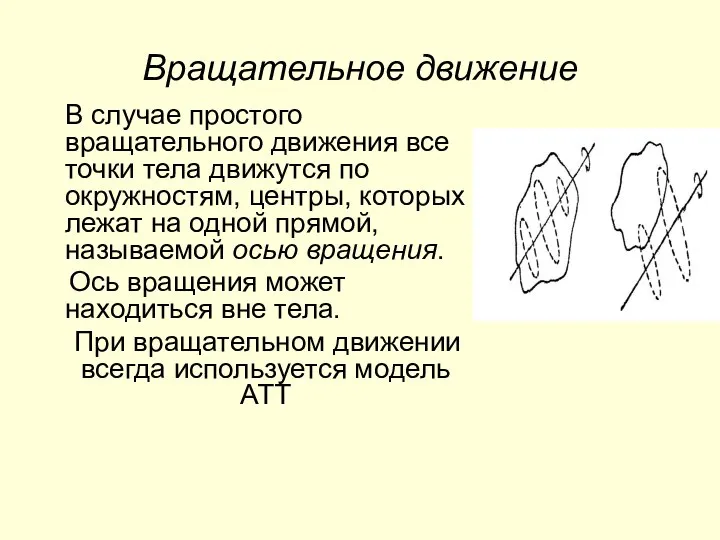 Вращательное движение

В случае простого вращательного движения все точки тела движутся по окружностям, центры, которых лежат на одной прямой, называемой осью вращения.

Ось вращения может находиться вне тела.

При вращательном движении всегда используется модель АТТ